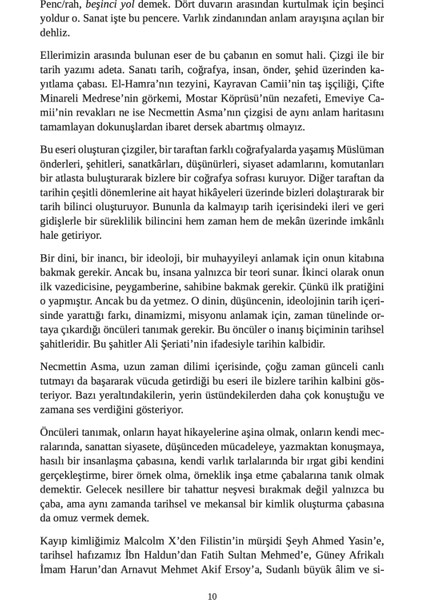 Penc/rah, beşinci yol demek. Dört duvarın arasından kurtulmak için beşinci yoldur o. Sanat işte bu pencere. Varlık zindanından anlam arayışına açılan bir dehliz.

Ellerimizin arasında bulunan eser de bu çabanın en somut hali. Çizgi ile bir tarih yazımı adeta. Sanatı tarih, coğrafya, insan, önder, şehid üzerinden kayıtlama çabası. El-Hamra'nın tezyini, Kayravan Camii'nin taş işçiliği, Çifte Minareli Medrese'nin görkemi, Mostar Köprüsü'nün nezafeti, Emeviye Camii'nin revakları ne ise Necmettin Asma'nın çizgisi de aynı anlam haritasını tamamlayan dokunuşlardan ibaret dersek abartmış olmayız.

Bu eseri oluşturan çizgiler, bir taraftan farklı coğrafyalarda yaşamış Müslüman önderleri, şehitleri, sanatkârları, düşünürleri, siyaset adamlarını, komutanları bir atlasta buluşturarak bizlere bir coğrafya sofrası kuruyor. Diğer taraftan da tarihin çeşitli dönemlerine ait hayat hikâyeleri üzerinde bizleri dolaştırarak bir tarih bilinci oluşturuyor. Bununla da kalmayıp tarih içerisindeki ileri ve geri gidişlerle bir süreklilik bilincini hem zaman hem de mekân üzerinde imkânlı hale getiriyor.

Bir dini, bir inancı, bir ideoloji, bir muhayyileyi anlamak için onun kitabına bakmak gerekir. Ancak bu, insana yalnızca bir teori sunar. İkinci olarak onun ilk vazedicisine, peygamberine, sahibine bakmak gerekir. Çünkü ilk pratiğini o yapmıştır. Ancak bu da yetmez. O dinin, düşüncenin, ideolojinin tarih içerisinde yarattığı farkı, dinamizmi, misyonu anlamak için, zaman tünelinde ortaya çıkardığı öncüleri tanımak gerekir. Bu öncüler o inanış biçiminin tarihsel şahitleridir. Bu şahitler Ali Şeriati'nin ifadesiyle tarihin kalbidir.

Necmettin Asma, uzun zaman dilimi içerisinde, çoğu zaman günceli canlı tutmayı da başararak vücuda getirdiği bu eseri ile bizlere tarihin kalbini gösteriyor. Bazı yeraltındakilerin, yerin üstündekilerden daha çok konuştuğu ve zamana ses verdiğini gösteriyor.

Öncüleri tanımak, onların hayat hikayelerine aşina olmak, onların kendi mecralarında, sanattan siyasete, düşünceden mücadeleye, yazmaktan konuşmaya, hasılı bir insanlaşma çabasına, kendi varlık tarlalarında bir ırgat gibi kendini gerçekleştirme, birer örnek olma, örneklik inşa etme çabalarına tanık olmak demektir. Gelecek nesillere bir tahattur neşvesi bırakmak değil yalnızca bu çaba, ama aynı zamanda tarihsel ve mekansal bir kimlik oluşturma çabasına da omuz vermek demek.

Kayıp kimliğimiz Malcolm X'den Filistin'in mürşidi Şeyh Ahmed Yasin'e, tarihsel hafızamız İbn Haldun'dan Fatih Sultan Mehmed'e, Güney Afrikalı İmam Harun'dan Arnavut Mehmet Akif Ersoy'a, Sudanlı büyük âlim ve si-

10